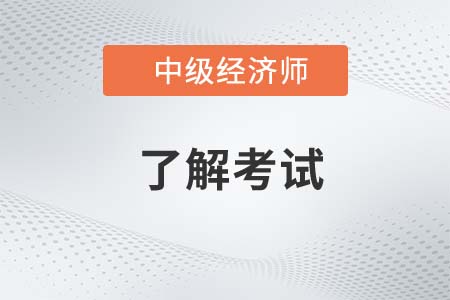 中级经济师

了解考试